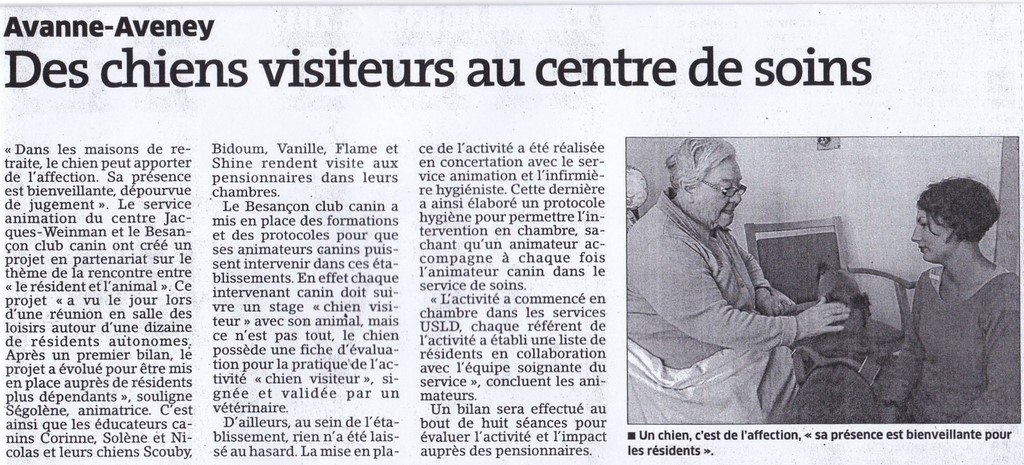 Avanne-Aveney

Des chiens visiteurs au centre de soins

« Dans les maisons de retraite, le chien peut apporter de l'affection. Sa présence est bienveillante, dépourvue de jugement ». Le service animation du centre Jacques-Weinman et le Besançon club canin ont créé un projet en partenariat sur le thème de la rencontre entre « le résident et l'animal ». Ce projet « a vu le jour lors d'une réunion en salle des loisirs autour d'une dizaine de résidents autonomes. Après un premier bilan, le projet a évolué pour être mis en place auprès de résidents plus dépendants », souligne Ségolène, animatrice. C'est ainsi que les éducateurs canins Corinne, Solène et Nicolas et leurs chiens Scouby, Bidoum, Vanille, Flame et Shine rendent visite aux pensionnaires dans leurs chambres.

Le Besançon club canin a mis en place des formations et des protocoles pour que ses animateurs canins puissent intervenir dans ces établissements. En effet chaque intervenant canin doit suivre un stage « chien visiteur » avec son animal, mais ce n'est pas tout, le chien possède une fiche d'évaluation pour la pratique de l'activité « chien visiteur », signée et validée par un vétérinaire.

D'ailleurs, au sein de l'établissement, rien n'a été laissé au hasard. La mise en place de l'activité a été réalisée en concertation avec le service animation et l'infirmière hygiéniste. Cette dernière a ainsi élaboré un protocole hygiène pour permettre l'intervention en chambre, sachant qu'un animateur accompagne à chaque fois l'animateur canin dans le service de soins.

« L'activité a commencé en chambre dans les services USLD, chaque référent de l'activité a établi une liste de résidents en collaboration avec l'équipe soignante du service », concluent les animateurs.

Un bilan sera effectué au bout de huit séances pour évaluer l'activité et l'impact auprès des pensionnaires.

■ Un chien, c'est de l'affection, « sa présence est bienveillante pour les résidents ».